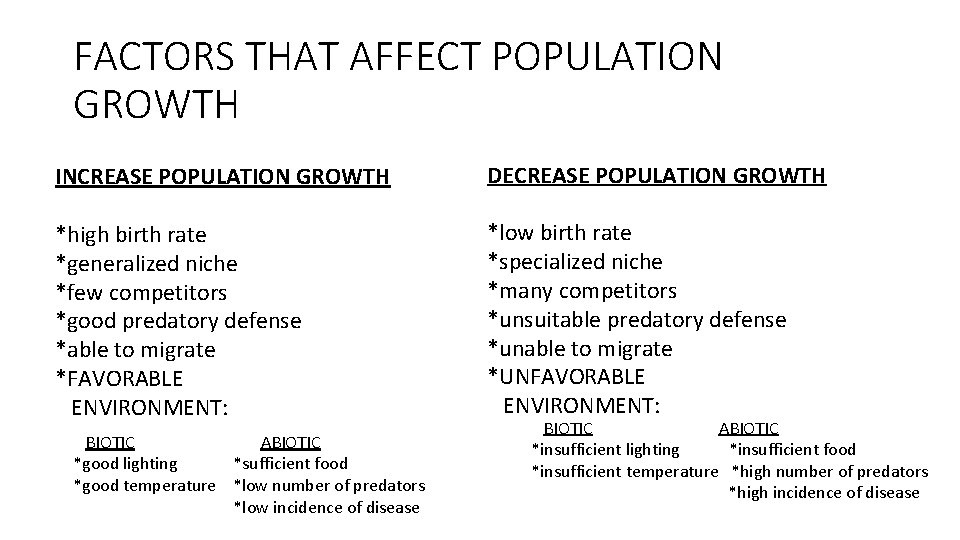 FACTORS THAT AFFECT POPULATION GROWTH

INCREASE POPULATION GROWTH

*high birth rate
*generalized niche
*few competitors
*good predatory defense
*able to migrate
*FAVORABLE ENVIRONMENT:

BIOTIC
*good lighting
*good temperature

ABIOTIC
*sufficient food
*low number of predators
*low incidence of disease

DECREASE POPULATION GROWTH

*low birth rate
*specialized niche
*many competitors
*unsuitable predatory defense
*unable to migrate
*UNFAVORABLE ENVIRONMENT:

BIOTIC
*insufficient lighting
*insufficient temperature

ABIOTIC
*insufficient food
*high number of predators
*high incidence of disease